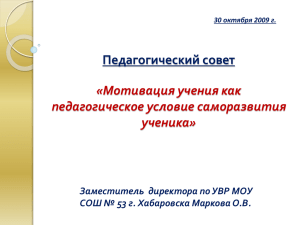 30 октября 2009 г.

Педагогический совет

«Мотивация учения как педагогическое условие саморазвития ученика»

Заместитель директора по УВР МОУ СОШ № 53 г. Хабаровска Маркова О.В.